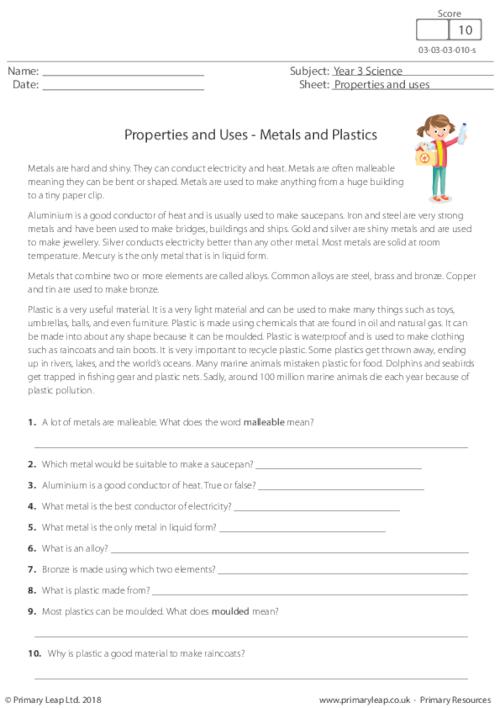 Score
10
03-03-03-010-s

Name: ____
Date: ____

Subject: Year 3 Science
Sheet: Properties and uses

Properties and Uses - Metals and Plastics

Metals are hard and shiny. They can conduct electricity and heat. Metals are often malleable meaning they can be bent or shaped. Metals are used to make anything from a huge building to a tiny paper clip.

Aluminium is a good conductor of heat and is usually used to make saucepans. Iron and steel are very strong metals and have been used to make bridges, buildings and ships. Gold and silver are shiny metals and are used to make jewellery. Silver conducts electricity better than any other metal. Most metals are solid at room temperature. Mercury is the only metal that is in liquid form.

Metals that combine two or more elements are called alloys. Common alloys are steel, brass and bronze. Copper and tin are used to make bronze.

Plastic is a very useful material. It is a very light material and can be used to make many things such as toys, umbrellas, balls, and even furniture. Plastic is made using chemicals that are found in oil and natural gas. It can be made into about any shape because it can be moulded. Plastic is waterproof and is used to make clothing such as raincoats and rain boots. It is very important to recycle plastic. Some plastics get thrown away, ending up in rivers, lakes, and the world's oceans. Many marine animals mistaken plastic for food. Dolphins and seabirds get trapped in fishing gear and plastic nets. Sadly, around 100 million marine animals die each year because of plastic pollution.

1. A lot of metals are malleable. What does the word malleable mean?

____

2. Which metal would be suitable to make a saucepan? ____

3. Aluminium is a good conductor of heat. True or false? ____

4. What metal is the best conductor of electricity? ____

5. What metal is the only metal in liquid form? ____

6. What is an alloy? ____

7. Bronze is made using which two elements? ____

8. What is plastic made from? ____

9. Most plastics can be moulded. What does moulded mean?

____

10. Why is plastic a good material to make raincoats?

____

© Primary Leap Ltd. 2018

www.primaryleap.co.uk - Primary Resources